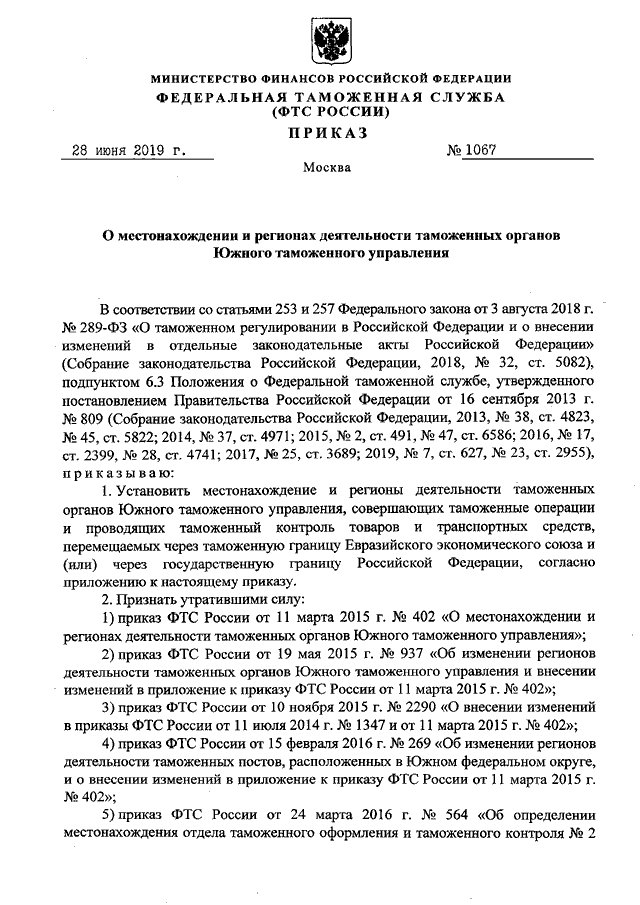 МИНИСТЕРСТВО ФИНАНСОВ РОССИЙСКОЙ ФЕДЕРАЦИИ
ФЕДЕРАЛЬНАЯ ТАМОЖЕННАЯ СЛУЖБА
(ФТС РОССИИ)
ПРИКАЗ

28 июня 2019 г.

№ 1067

Москва

О местонахождении и регионах деятельности таможенных органов Южного таможенного управления

В соответствии со статьями 253 и 257 Федерального закона от 3 августа 2018 г. № 289-ФЗ «О таможенном регулировании в Российской Федерации и о внесении изменений в отдельные законодательные акты Российской Федерации» (Собрание законодательства Российской Федерации, 2018, № 32, ст. 5082), подпунктом 6.3 Положения о Федеральной таможенной службе, утвержденного постановлением Правительства Российской Федерации от 16 сентября 2013 г. № 809 (Собрание законодательства Российской Федерации, 2013, № 38, ст. 4823, № 45, ст. 5822; 2014, № 37, ст. 4971; 2015, № 2, ст. 491, № 47, ст. 6586; 2016, № 17, ст. 2399, № 28, ст. 4741; 2017, № 25, ст. 3689; 2019, № 7, ст. 627, № 23, ст. 2955), приказываю:

1. Установить местонахождение и регионы деятельности таможенных органов Южного таможенного управления, совершающих таможенные операции и проводящих таможенный контроль товаров и транспортных средств, перемещаемых через таможенную границу Евразийского экономического союза и (или) через государственную границу Российской Федерации, согласно приложению к настоящему приказу.

2. Признать утратившими силу:

1) приказ ФТС России от 11 марта 2015 г. № 402 «О местонахождении и регионах деятельности таможенных органов Южного таможенного управления»;

2) приказ ФТС России от 19 мая 2015 г. № 937 «Об изменении регионов деятельности таможенных органов Южного таможенного управления и внесении изменений в приложение к приказу ФТС России от 11 марта 2015 г. № 402»;

3) приказ ФТС России от 10 ноября 2015 г. № 2290 «О внесении изменений в приказы ФТС России от 11 июля 2014 г. № 1347 и от 11 марта 2015 г. № 402»;

4) приказ ФТС России от 15 февраля 2016 г. № 269 «Об изменении регионов деятельности таможенных постов, расположенных в Южном федеральном округе, и о внесении изменений в приложение к приказу ФТС России от 11 марта 2015 г. № 402»;

5) приказ ФТС России от 24 марта 2016 г. № 564 «Об определении местонахождения отдела таможенного оформления и таможенного контроля № 2